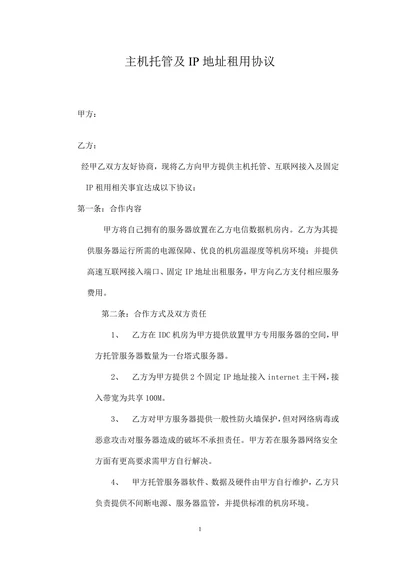 主机托管及 IP 地址租用协议

甲方：

乙方：

经甲乙双方友好协商，现将乙方向甲方提供主机托管、互联网接入及固定 IP 租用相关事宜达成以下协议：

第一条：合作内容

甲方将自己拥有的服务器放置在乙方电信数据机房内。乙方为其提供服务器运行所需的电源保障、优良的机房温湿度等机房环境；并提供高速互联网接入端口、固定 IP 地址出租服务，甲方向乙方支付相应服务费用。

第二条：合作方式及双方责任

1、 乙方在 IDC 机房为甲方提供放置甲方专用服务器的空间，甲方托管服务器数量为一台塔式服务器。

2、 乙方为甲方提供 2 个固定 IP 地址接入 internet 主干网，接入带宽为共享 100M。

3、 乙方对甲方服务器提供一般性防火墙保护，但对网络病毒或恶意攻击对服务器造成的破坏不承担责任。甲方若在服务器网络安全方面有更高要求需甲方自行解决。

4、 甲方托管服务器软件、数据及硬件由甲方自行维护，乙方只负责提供不间断电源、服务器监管，并提供标准的机房环境。

1